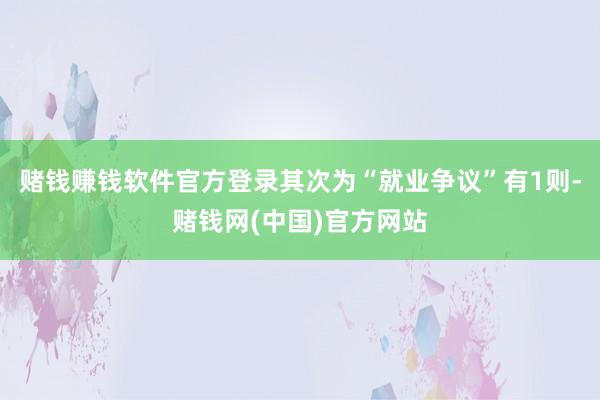 赌钱赚钱软件官方登录其次为“就业争议”有1则-赌钱网(中国)官方网站